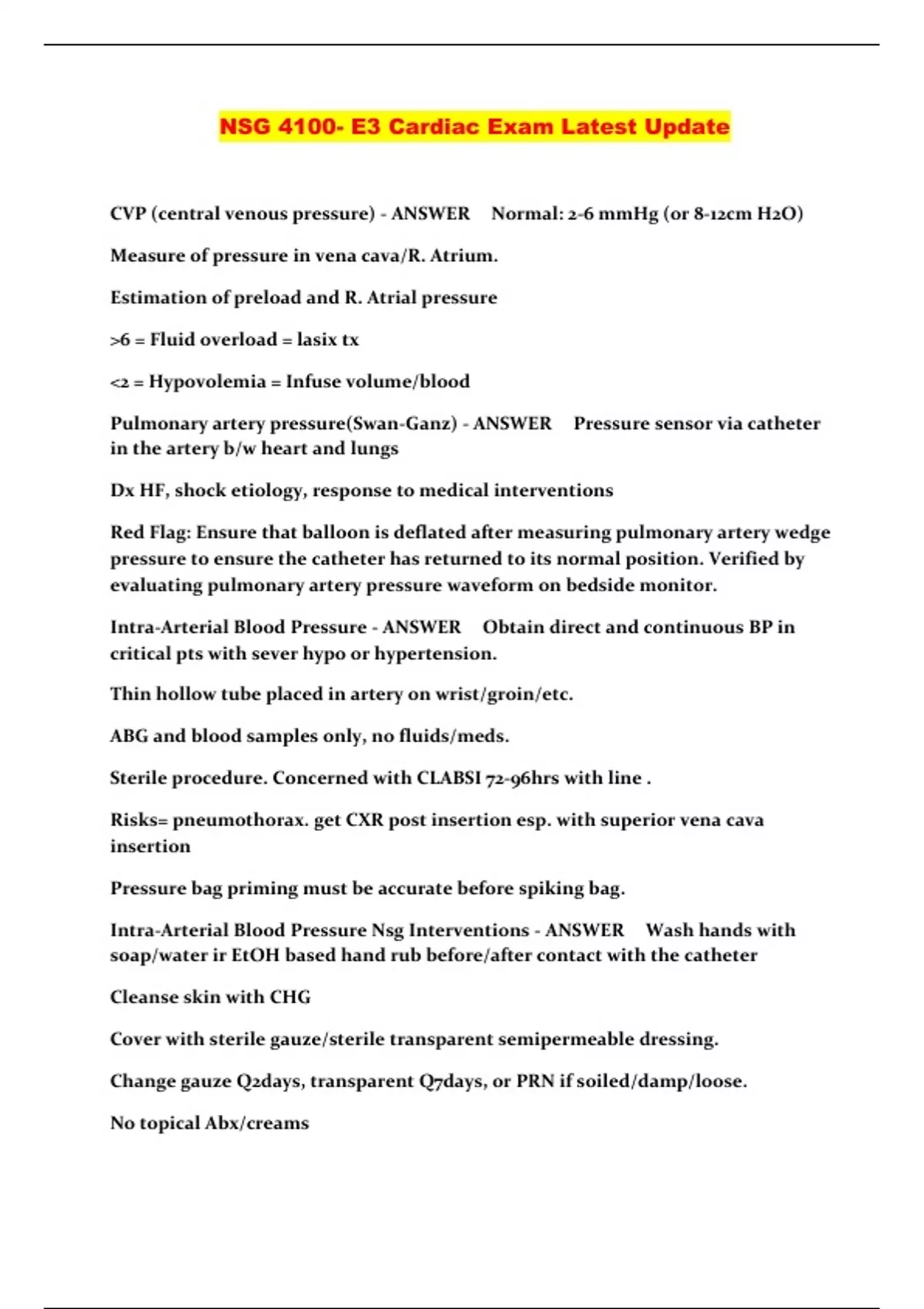 NSG 4100- E3 Cardiac Exam Latest Update

CVP (central venous pressure) - ANSWER Normal: 2-6 mmHg (or 8-12cm H2O)

Measure of pressure in vena cava/R. Atrium.

Estimation of preload and R. Atrial pressure

>6 = Fluid overload = lasix tx

<2 = Hypovolemia = Infuse volume/blood

Pulmonary artery pressure(Swan-Ganz) - ANSWER Pressure sensor via catheter in the artery b/w heart and lungs

Dx HF, shock etiology, response to medical interventions

Red Flag: Ensure that balloon is deflated after measuring pulmonary artery wedge pressure to ensure the catheter has returned to its normal position. Verified by evaluating pulmonary artery pressure waveform on bedside monitor.

Intra-Arterial Blood Pressure - ANSWER Obtain direct and continuous BP in critical pts with sever hypo or hypertension.

Thin hollow tube placed in artery on wrist/groin/etc.

ABG and blood samples only, no fluids/meds.

Sterile procedure. Concerned with CLABSI 72-96hrs with line .

Risks= pneumothorax. get CXR post insertion esp. with superior vena cava insertion

Pressure bag priming must be accurate before spiking bag.

Intra-Arterial Blood Pressure Nsg Interventions - ANSWER Wash hands with soap/water ir EtOH based hand rub before/after contact with the catheter

Cleanse skin with CHG

Cover with sterile gauze/sterile transparent semipermeable dressing.

Change gauze Q2days, transparent Q7days, or PRN if soiled/damp/loose.

No topical Abx/creams